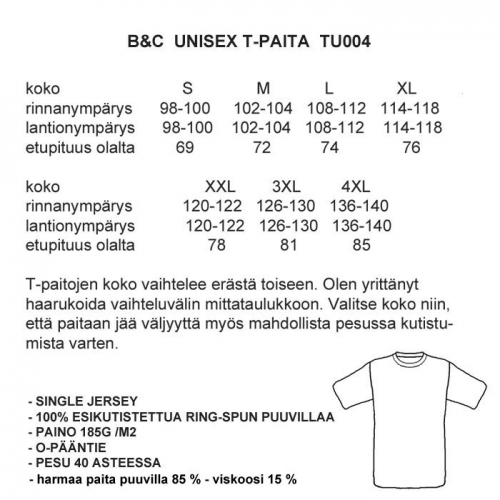 B&C UNISEX T-PAITA TU004

| koko | S | M | L | XL |
|---|---|---|---|---|
| rinnanympärys | 98-100 | 102-104 | 108-112 | 114-118 |
| lantionympärys | 98-100 | 102-104 | 108-112 | 114-118 |
| etupituus olalta | 69 | 72 | 74 | 76 |

| koko | XXL | 3XL | 4XL |
|---|---|---|---|
| rinnanympärys | 120-122 | 126-130 | 136-140 |
| lantionympärys | 120-122 | 126-130 | 136-140 |
| etupituus olalta | 78 | 81 | 85 |

T-paitojen koko vaihtelee erästä toiseen. Olen yrittänyt haarukoida vaihteluvälin mittataulukkoon. Valitse koko niin, että paitaan jää väljyyttä myös mahdollista pesussa kutistumista varten.

- SINGLE JERSEY
- 100% ESIKUTISTETTUA RING-SPUN PUUVILLAA
- PAINO 185G /M2
- O-PÄÄNTIE
- PESU 40 ASTEESSA
- harmaa paita puuvilla 85 % - viskoosi 15 %